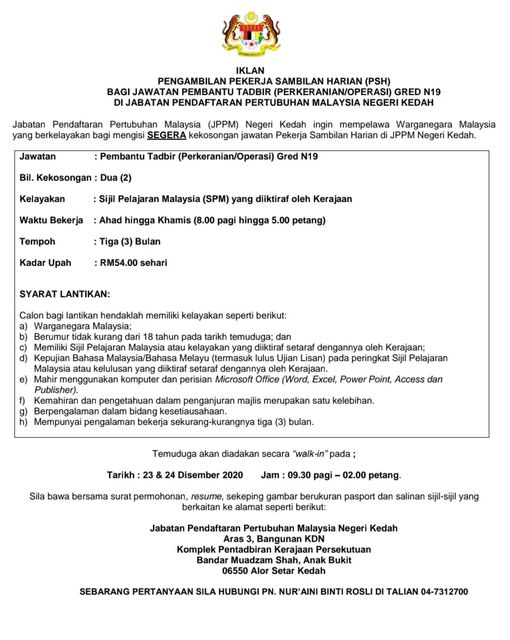 IKLAN
PENGAMBILAN PEKERJA SAMBILAN HARIAN (PSH)
BAGI JAWATAN PEMBANTU TADBIR (PERKERANIAN/OPERASI) GRED N19
DI JABATAN PENDAFTARAN PERTUBUHAN MALAYSIA NEGERI KEDAH

Jabatan Pendaftaran Pertubuhan Malaysia (JPPM) Negeri Kedah ingin mempelawa Warganegara Malaysia yang berkelayakan bagi mengisi SEGERA kekosongan jawatan Pekerja Sambilan Harian di JPPM Negeri Kedah.

Jawatan : Pembantu Tadbir (Perkeranian/Operasi) Gred N19

Bil. Kekosongan : Dua (2)

Kelayakan : Sijil Pelajaran Malaysia (SPM) yang diiktiraf oleh Kerajaan

Waktu Bekerja : Ahad hingga Khamis (8.00 pagi hingga 5.00 petang)

Tempoh : Tiga (3) Bulan

Kadar Upah : RM54.00 sehari

SYARAT LANTIKAN:

Calon bagi lantikan hendaklah memiliki kelayakan seperti berikut:
a) Warganegara Malaysia;
b) Berumur tidak kurang dari 18 tahun pada tarikh temuduga; dan
c) Memiliki Sijil Pelajaran Malaysia atau kelayakan yang diiktiraf setaraf dengannya oleh Kerajaan;
d) Kepujian Bahasa Malaysia/Bahasa Melayu (termasuk lulus Ujian Lisan) pada peringkat Sijil Pelajaran Malaysia atau kelulusan yang diiktiraf setaraf dengannya oleh Kerajaan.
e) Mahir menggunakan komputer dan perisian Microsoft Office (Word, Excel, Power Point, Access dan Publisher).
f) Kemahiran dan pengetahuan dalam penganjuran majlis merupakan satu kelebihan.
g) Berpengalaman dalam bidang kesetiausahaan.
h) Mempunyai pengalaman bekerja sekurang-kurangnya tiga (3) bulan.

Temuduga akan diadakan secara "walk-in" pada ;

Tarikh : 23 & 24 Disember 2020 Jam : 09.30 pagi – 02.00 petang.

Sila bawa bersama surat permohonan, resume, sekeping gambar berukuran pasport dan salinan sijil-sijil yang berkaitan ke alamat seperti berikut:

Jabatan Pendaftaran Pertubuhan Malaysia Negeri Kedah
Aras 3, Bangunan KDN
Komplek Pentadbiran Kerajaan Persekutuan
Bandar Muadzam Shah, Anak Bukit
06550 Alor Setar Kedah

SEBARANG PERTANYAAN SILA HUBUNGI PN. NUR'AINI BINTI ROSLI DI TALIAN 04-7312700